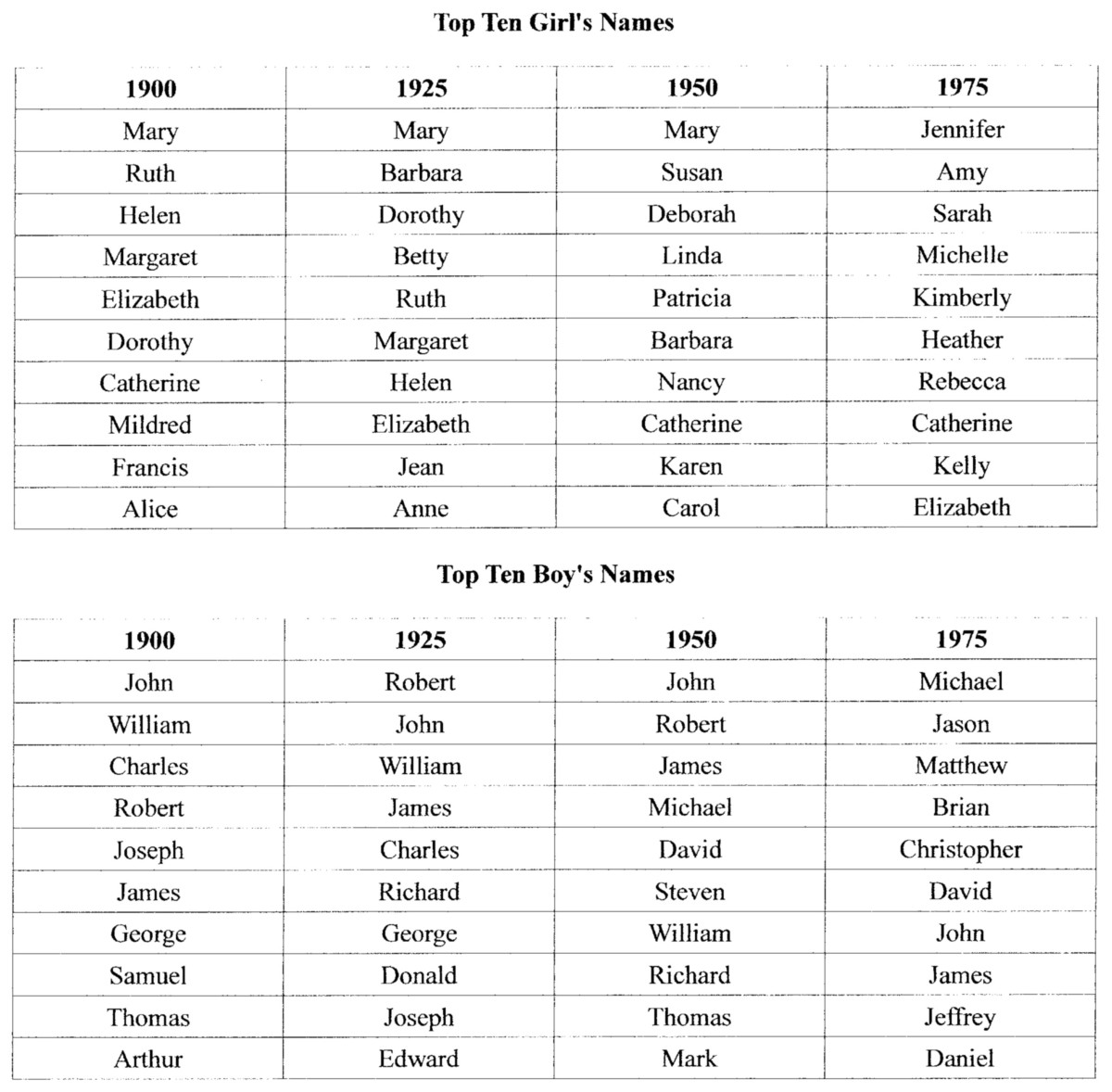 **Top Ten Girl's Names**

| 1900 | 1925 | 1950 | 1975 |
|---|---|---|---|
| Mary | Mary | Mary | Jennifer |
| Ruth | Barbara | Susan | Amy |
| Helen | Dorothy | Deborah | Sarah |
| Margaret | Betty | Linda | Michelle |
| Elizabeth | Ruth | Patricia | Kimberly |
| Dorothy | Margaret | Barbara | Heather |
| Catherine | Helen | Nancy | Rebecca |
| Mildred | Elizabeth | Catherine | Catherine |
| Francis | Jean | Karen | Kelly |
| Alice | Anne | Carol | Elizabeth |

**Top Ten Boy's Names**

| 1900 | 1925 | 1950 | 1975 |
|---|---|---|---|
| John | Robert | John | Michael |
| William | John | Robert | Jason |
| Charles | William | James | Matthew |
| Robert | James | Michael | Brian |
| Joseph | Charles | David | Christopher |
| James | Richard | Steven | David |
| George | George | William | John |
| Samuel | Donald | Richard | James |
| Thomas | Joseph | Thomas | Jeffrey |
| Arthur | Edward | Mark | Daniel |